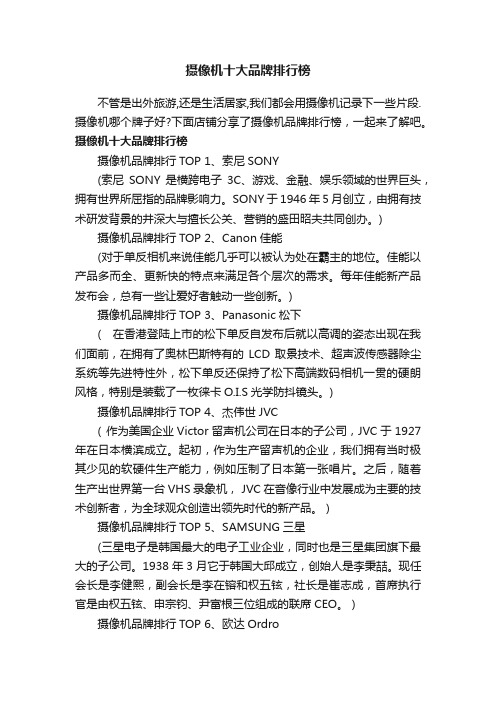 摄像机十大品牌排行榜

不管是出外旅游,还是生活居家,我们都会用摄像机记录下一些片段.摄像机哪个牌子好?下面店铺分享了摄像机品牌排行榜，一起来了解吧。

摄像机十大品牌排行榜

摄像机品牌排行 TOP 1、索尼 SONY

(索尼 SONY 是横跨电子 3C、游戏、金融、娱乐领域的世界巨头，拥有世界所屈指的品牌影响力。SONY 于 1946 年 5 月创立，由拥有技术研发背景的井深大与擅长公关、营销的盛田昭夫共同创办。)

摄像机品牌排行 TOP 2、Canon 佳能

(对于单反相机来说佳能几乎可以被认为处在霸主的地位。佳能以产品多而全、更新快的特点来满足各个层次的需求。每年佳能新产品发布会，总有一些让爱好者触动一些创新。)

摄像机品牌排行 TOP 3、Panasonic 松下

（ 在香港登陆上市的松下单反自发布后就以高调的姿态出现在我们面前，在拥有了奥林巴斯特有的 LCD 取景技术、超声波传感器除尘系统等先进特性外，松下单反还保持了松下高端数码相机一贯的硬朗风格，特别是装载了一枚徕卡 O.I.S 光学防抖镜头。)

摄像机品牌排行 TOP 4、杰伟世 JVC

( 作为美国企业 Victor 留声机公司在日本的子公司，JVC 于 1927 年在日本横滨成立。起初，作为生产留声机的企业，我们拥有当时极其少见的软硬件生产能力，例如压制了日本第一张唱片。之后，随着生产出世界第一台 VHS 录象机， JVC 在音像行业中发展成为主要的技术创新者，为全球观众创造出领先时代的新产品。 )

摄像机品牌排行 TOP 5、SAMSUNG 三星

(三星电子是韩国最大的电子工业企业，同时也是三星集团旗下最大的子公司。1938 年 3 月它于韩国大邱成立，创始人是李秉喆。现任会长是李健熙，副会长是李在镕和权五铉，社长是崔志成，首席执行官是由权五铉、申宗钧、尹富根三位组成的联席 CEO。 )

摄像机品牌排行 TOP 6、欧达 Ordro